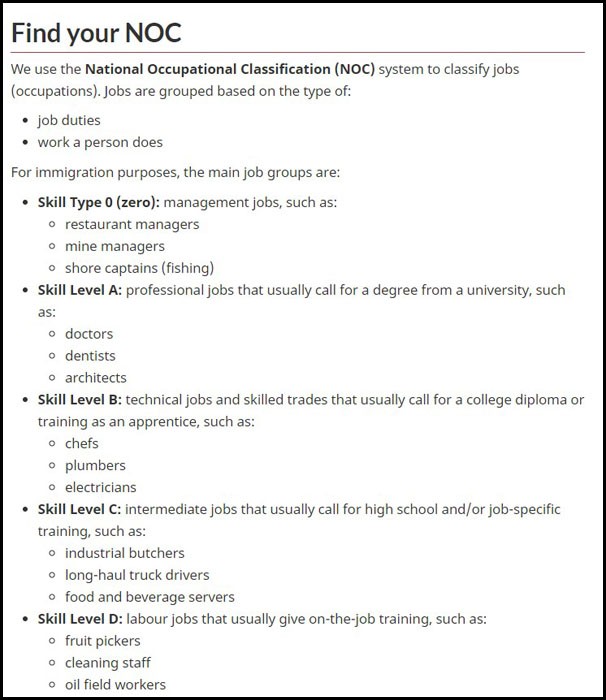 Find your NOC

We use the National Occupational Classification (NOC) system to classify jobs (occupations). Jobs are grouped based on the type of:

- job duties
- work a person does

For immigration purposes, the main job groups are:

- Skill Type 0 (zero): management jobs, such as:
  - restaurant managers
  - mine managers
  - shore captains (fishing)
- Skill Level A: professional jobs that usually call for a degree from a university, such as:
  - doctors
  - dentists
  - architects
- Skill Level B: technical jobs and skilled trades that usually call for a college diploma or training as an apprentice, such as:
  - chefs
  - plumbers
  - electricians
- Skill Level C: intermediate jobs that usually call for high school and/or job-specific training, such as:
  - industrial butchers
  - long-haul truck drivers
  - food and beverage servers
- Skill Level D: labour jobs that usually give on-the-job training, such as:
  - fruit pickers
  - cleaning staff
  - oil field workers